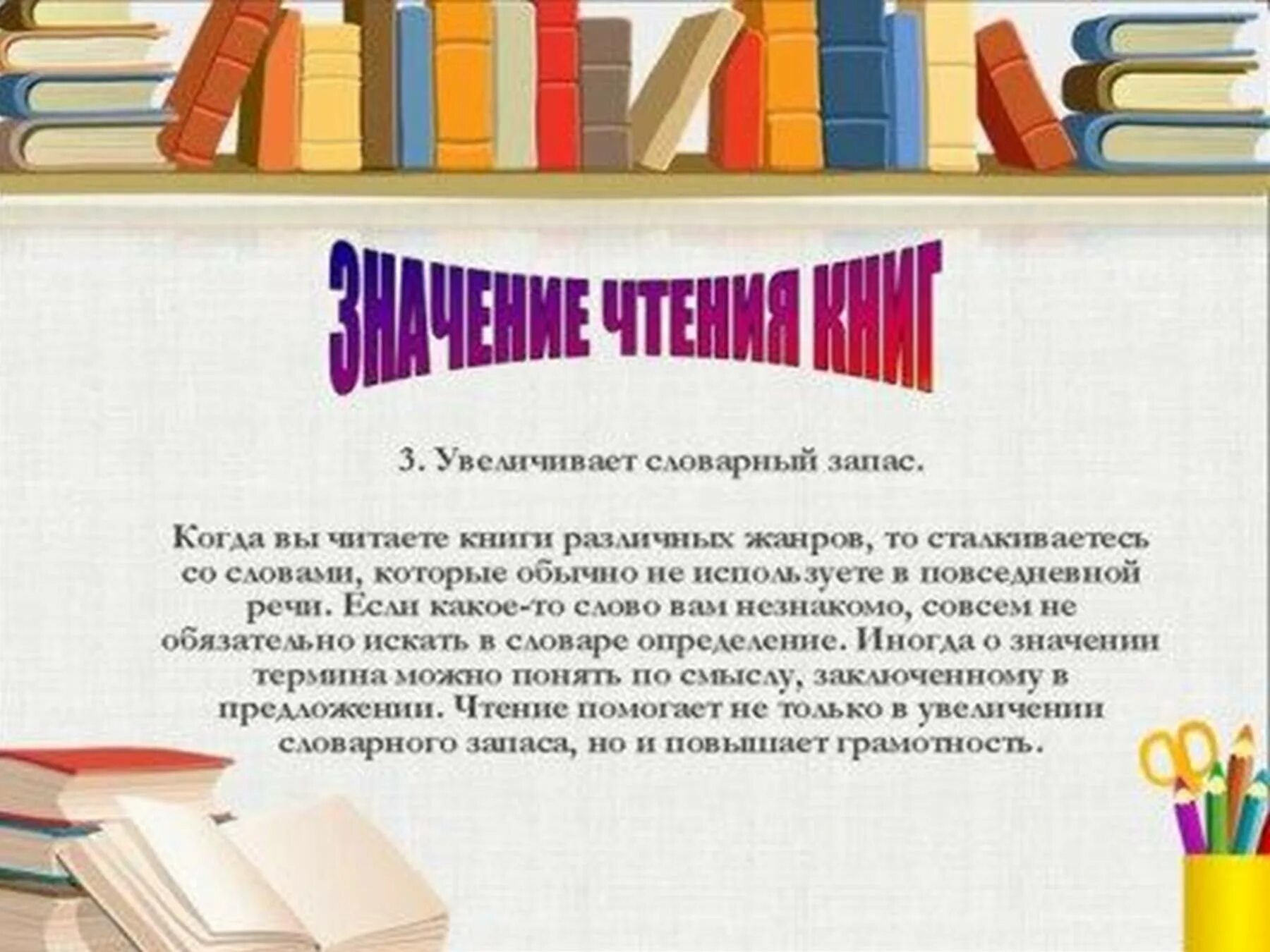 ЗНАЧЕНИЕ ЧТЕНИЯ КНИГ

3. Увеличивает словарный запас.

Когда вы читаете книги различных жанров, то сталкиваетесь со словами, которые обычно не используете в повседневной речи. Если какое-то слово вам незнакомо, совсем не обязательно искать в словаре определение. Иногда о значении термина можно понять по смыслу, заключенному в предложении. Чтение помогает не только в увеличении словарного запаса, но и повышает грамотность.